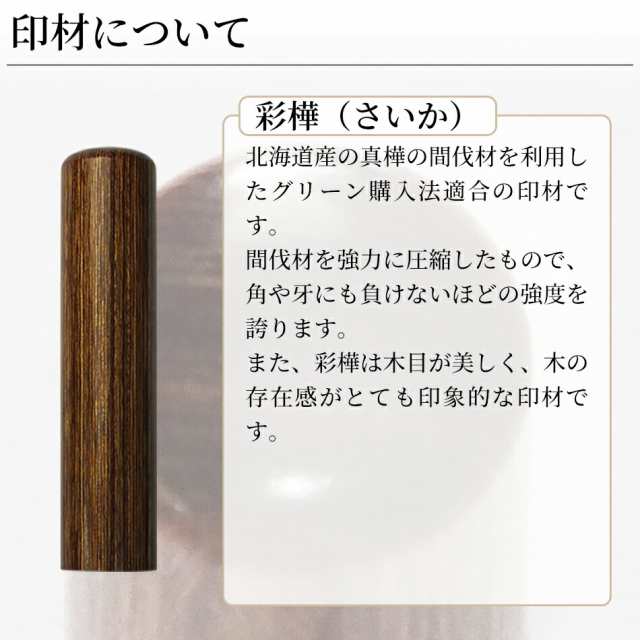 印材について

彩樺（さいか）

北海道産の真樺の間伐材を利用したグリーン購入法適合の印材です。
間伐材を強力に圧縮したもので、角や牙にも負けないほどの強度を誇ります。
また、彩樺は木目が美しく、木の存在感がとても印象的な印材です。